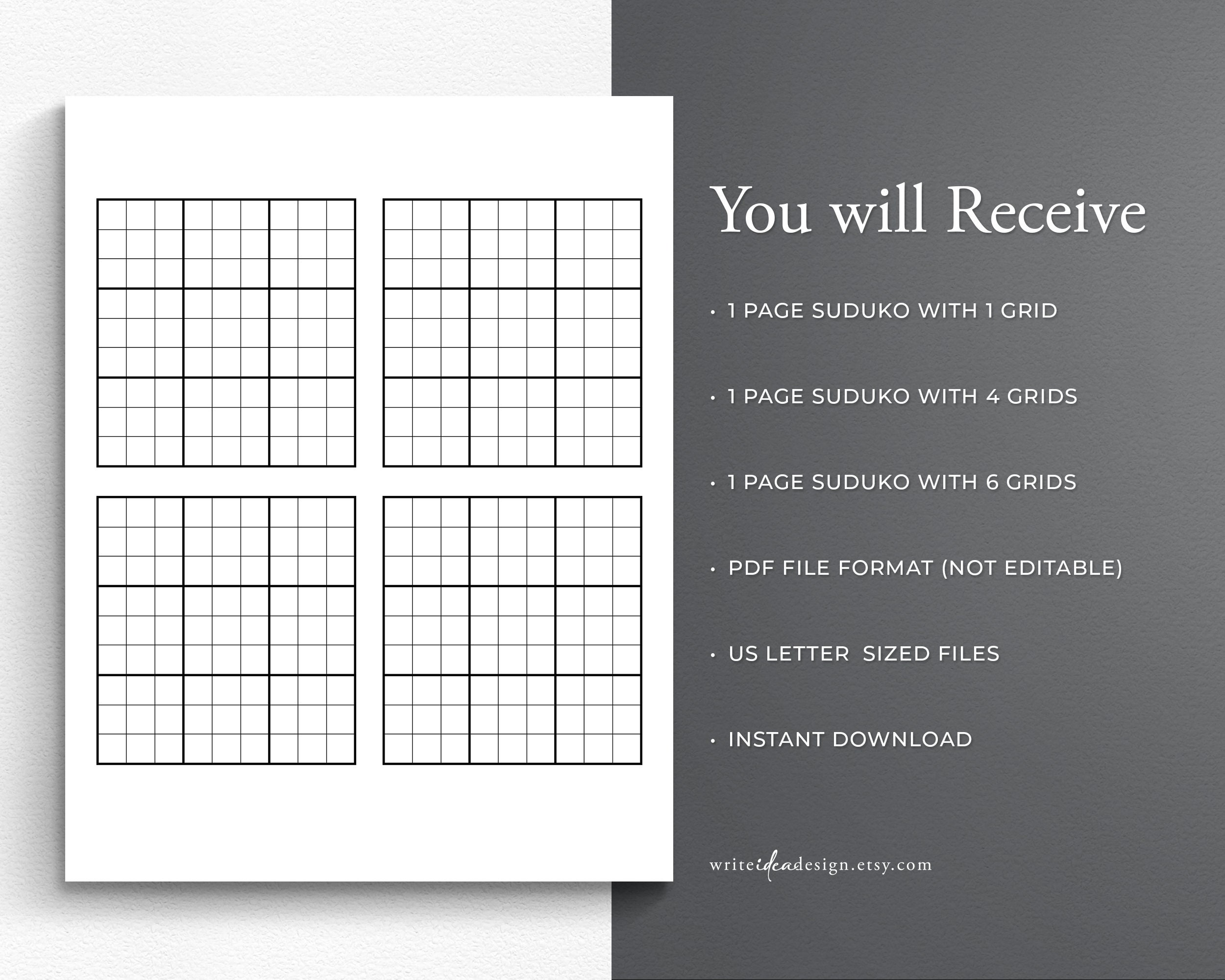 You will Receive

• 1 PAGE SUDUKO WITH 1 GRID

• 1 PAGE SUDUKO WITH 4 GRIDS

• 1 PAGE SUDUKO WITH 6 GRIDS

• PDF FILE FORMAT (NOT EDITABLE)

• US LETTER SIZED FILES

• INSTANT DOWNLOAD

writeideadesign.etsy.com